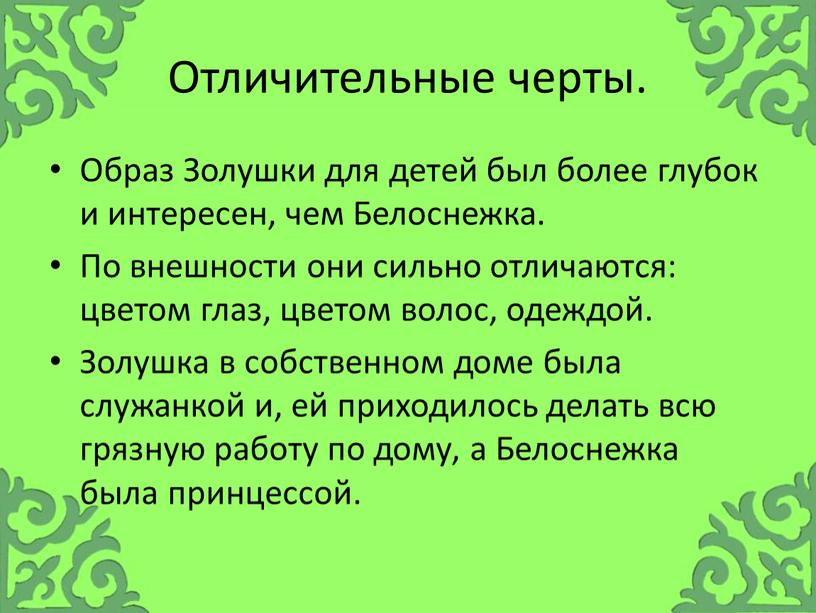 Отличительные черты.

• Образ Золушки для детей был более глубок и интересен, чем Белоснежка.

• По внешности они сильно отличаются: цветом глаз, цветом волос, одеждой.

• Золушка в собственном доме была служанкой и, ей приходилось делать всю грязную работу по дому, а Белоснежка была принцессой.